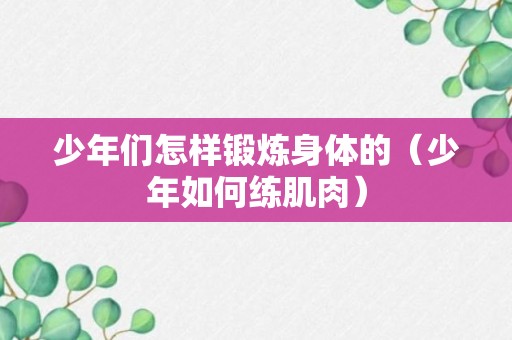 少年们怎样锻炼身体的（少年如何练肌肉）